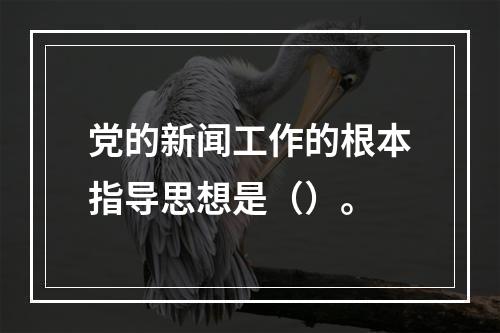 党的新闻工作的根本指导思想是（）。